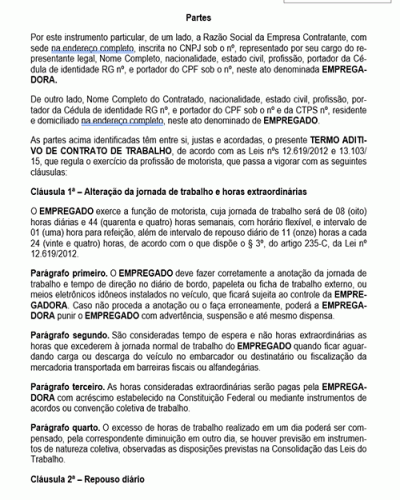 Partes

Por este instrumento particular, de um lado, a Razão Social da Empresa Contratante, com sede na endereço completo, inscrita no CNPJ sob o nº, representado por seu cargo do representante legal, Nome Completo, nacionalidade, estado civil, profissão, portador da Cédula de identidade RG nº, e portador do CPF sob o nº, neste ato denominada EMPREGADORA.

De outro lado, Nome Completo do Contratado, nacionalidade, estado civil, profissão, portador da Cédula de identidade RG nº, e portador do CPF sob o nº e da CTPS nº, residente e domiciliado na endereço completo, neste ato denominado de EMPREGADO.

As partes acima identificadas têm entre si, justas e acordadas, o presente TERMO ADITIVO DE CONTRATO DE TRABALHO, de acordo com as Leis nºs 12.619/2012 e 13.103/15, que regula o exercício da profissão de motorista, que passa a vigorar com as seguintes cláusulas:

Cláusula 1ª – Alteração da jornada de trabalho e horas extraordinárias

O EMPREGADO exerce a função de motorista, cuja jornada de trabalho será de 08 (oito) horas diárias e 44 (quarenta e quatro) horas semanais, com horário flexível, e intervalo de 01 (uma) hora para refeição, além de intervalo de repouso diário de 11 (onze) horas a cada 24 (vinte e quatro) horas, de acordo com o que dispõe o § 3º, do artigo 235-C, da Lei nº 12.619/2012.

Parágrafo primeiro. O EMPREGADO deve fazer corretamente a anotação da jornada de trabalho e tempo de direção no diário de bordo, papeleta ou ficha de trabalho externo, ou meios eletrônicos idôneos instalados no veículo, que ficará sujeita ao controle da EMPREGADORA. Caso não proceda a anotação ou o faça erroneamente, poderá a EMPREGADORA punir o EMPREGADO com advertência, suspensão e até mesmo dispensa.

Parágrafo segundo. São consideradas tempo de espera e não horas extraordinárias as horas que excederem à jornada normal de trabalho do EMPREGADO quando ficar aguardando carga ou descarga do veículo no embarcador ou destinatário ou fiscalização da mercadoria transportada em barreiras fiscais ou alfandegárias.

Parágrafo terceiro. As horas consideradas extraordinárias serão pagas pela EMPREGADORA com acréscimo estabelecido na Constituição Federal ou mediante instrumentos de acordos ou convenção coletiva de trabalho.

Parágrafo quarto. O excesso de horas de trabalho realizado em um dia poderá ser compensado, pela correspondente diminuição em outro dia, se houver previsão em instrumentos de natureza coletiva, observadas as disposições previstas na Consolidação das Leis do Trabalho.

Cláusula 2ª – Repouso diário